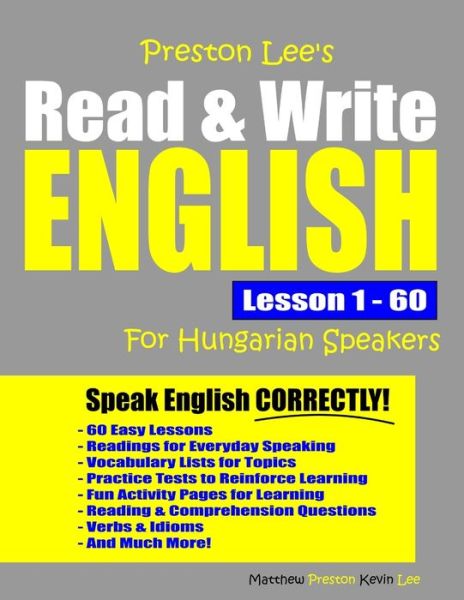 Preston Lee's
Read & Write
ENGLISH
Lesson 1 - 60
For Hungarian Speakers

Speak English CORRECTLY!

- 60 Easy Lessons
- Readings for Everyday Speaking
- Vocabulary Lists for Topics
- Practice Tests to Reinforce Learning
- Fun Activity Pages for Learning
- Reading & Comprehension Questions
- Verbs & Idioms
- And Much More!

Matthew Preston Kevin Lee